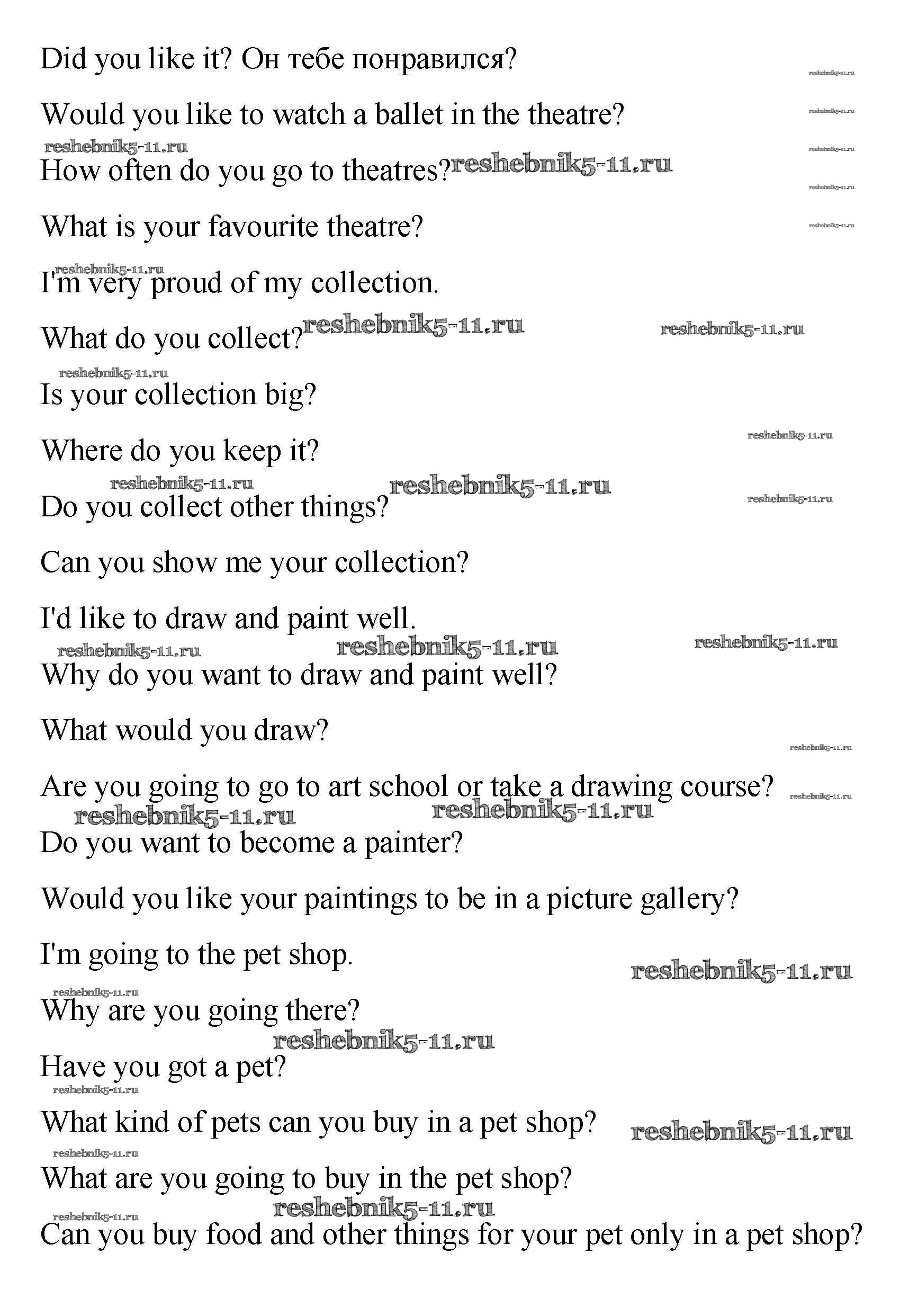 Did you like it? Он тебе понравился?

Would you like to watch a ballet in the theatre?

How often do you go to theatres?

What is your favourite theatre?

I'm very proud of my collection.

What do you collect?

Is your collection big?

Where do you keep it?

Do you collect other things?

Can you show me your collection?

I'd like to draw and paint well.

Why do you want to draw and paint well?

What would you draw?

Are you going to go to art school or take a drawing course?

Do you want to become a painter?

Would you like your paintings to be in a picture gallery?

I'm going to the pet shop.

Why are you going there?

Have you got a pet?

What kind of pets can you buy in a pet shop?

What are you going to buy in the pet shop?

Can you buy food and other things for your pet only in a pet shop?

reshebnik5-11.ru